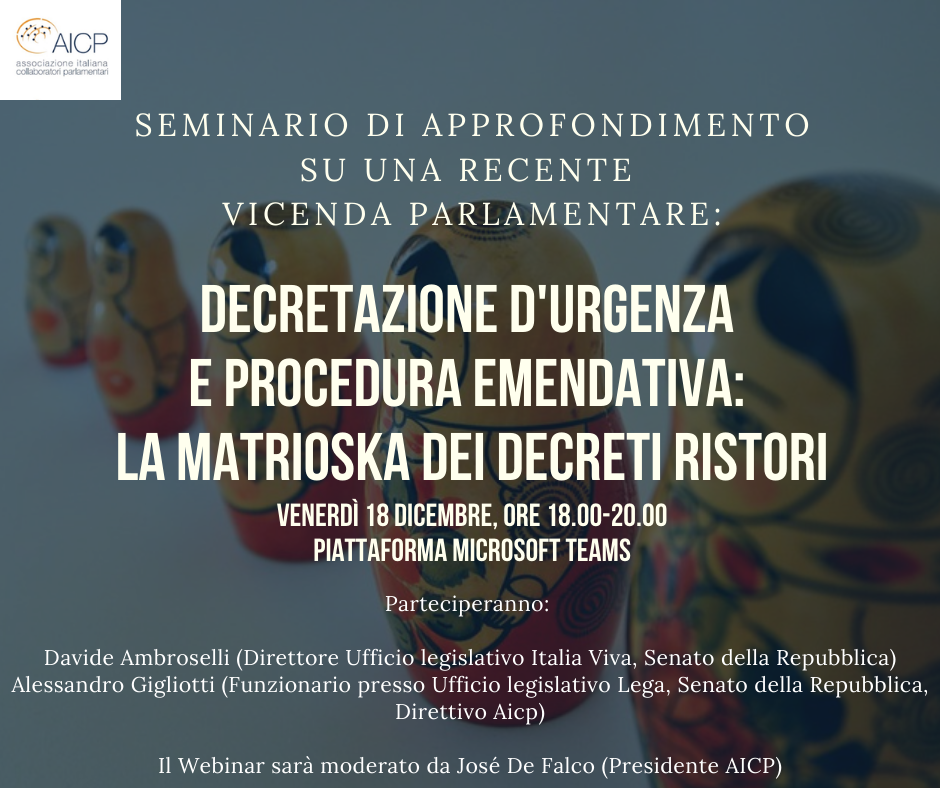 AICP
associazione italiana
collaboratori parlamentari

SEMINARIO DI APPROFONDIMENTO
SU UNA RECENTE
VICENDA PARLAMENTARE:

DECRETAZIONE D'URGENZA
E PROCEDURA EMENDATIVA:
LA MATRIOSKA DEI DECRETI RISTORI

VENERDÌ 18 DICEMBRE, ORE 18.00-20.00
PIATTAFORMA MICROSOFT TEAMS

Parteciperanno:

Davide Ambroselli (Direttore Ufficio legislativo Italia Viva, Senato della Repubblica)
Alessandro Gigliotti (Funzionario presso Ufficio legislativo Lega, Senato della Repubblica, Direttivo Aicp)

Il Webinar sarà moderato da José De Falco (Presidente AICP)